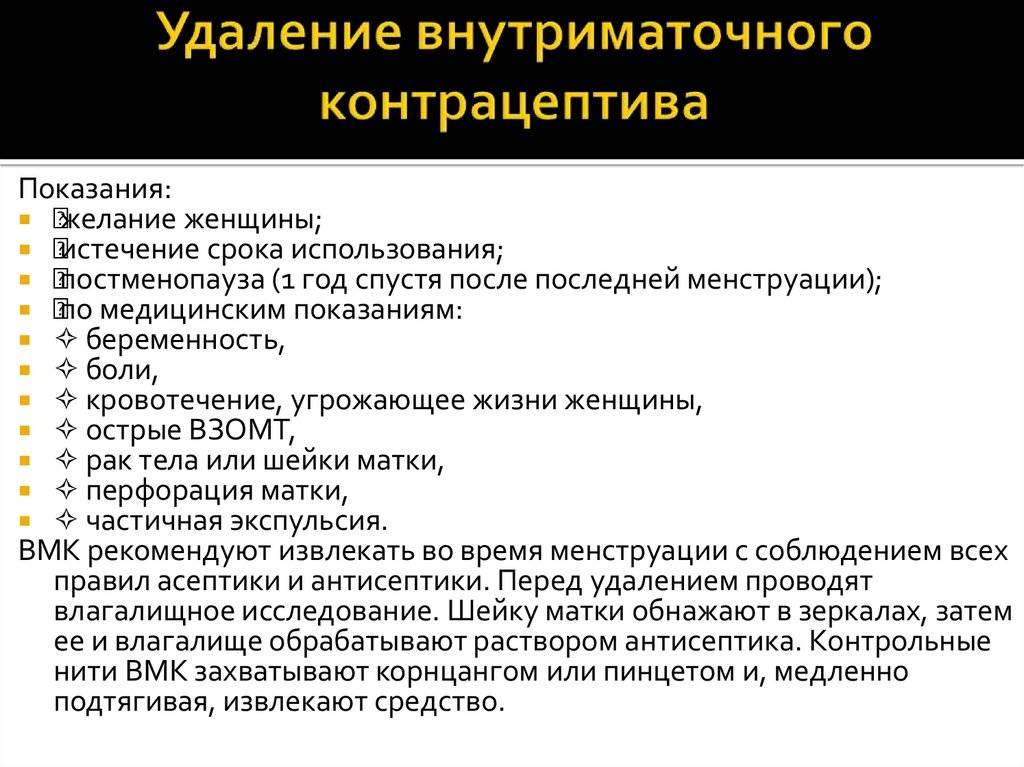 Удаление внутриматочного контрацептива

Показания:
- желание женщины;
- истечение срока использования;
- постменопауза (1 год спустя после последней менструации);
- по медицинским показаниям:
- ✧ беременность,
- ✧ боли,
- ✧ кровотечение, угрожающее жизни женщины,
- ✧ острые ВЗОМТ,
- ✧ рак тела или шейки матки,
- ✧ перфорация матки,
- ✧ частичная экспульсия.

ВМК рекомендуют извлекать во время менструации с соблюдением всех правил асептики и антисептики. Перед удалением проводят влагалищное исследование. Шейку матки обнажают в зеркалах, затем ее и влагалище обрабатывают раствором антисептика. Контрольные нити ВМК захватывают корнцангом или пинцетом и, медленно подтягивая, извлекают средство.